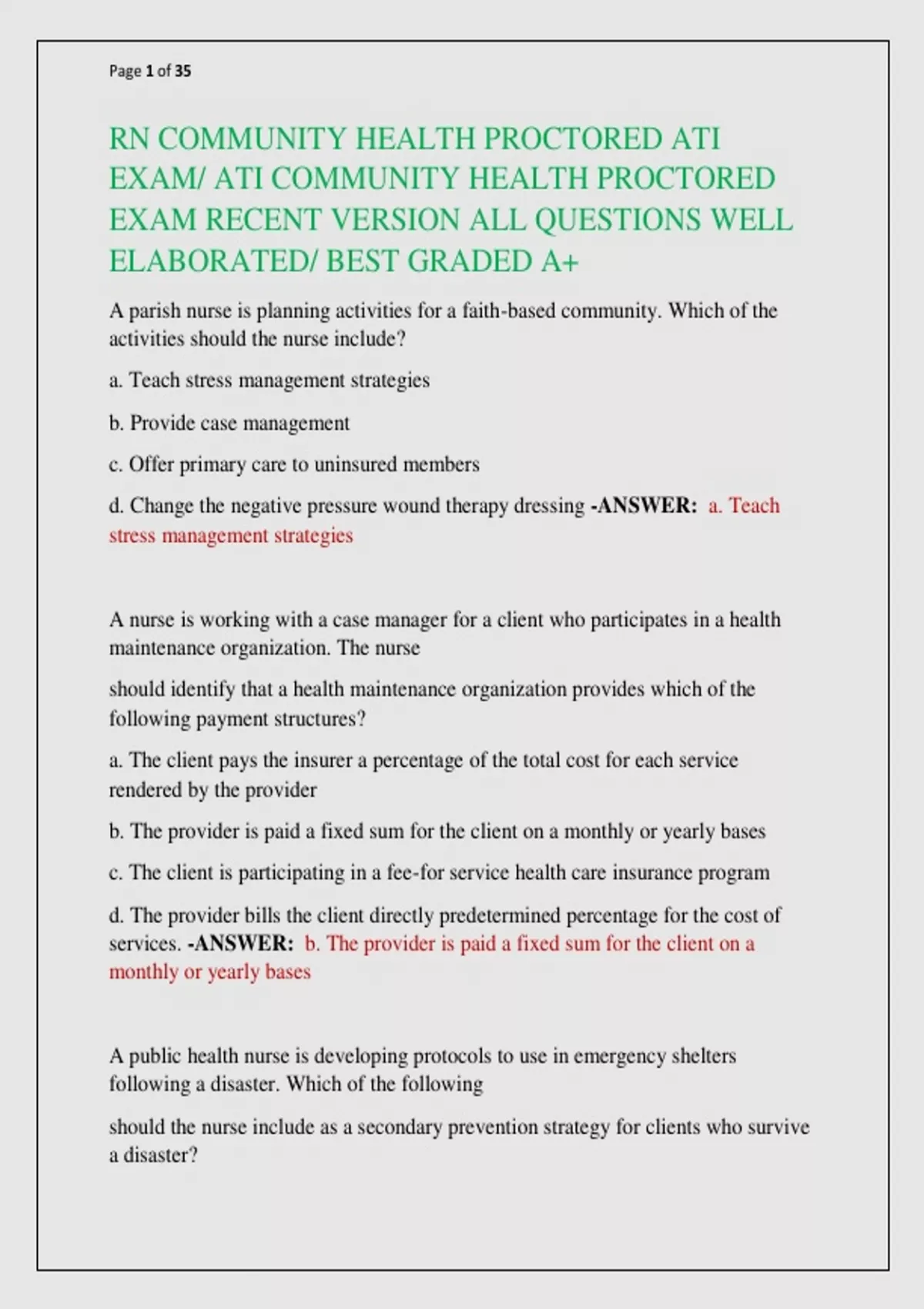 Page 1 of 35

RN COMMUNITY HEALTH PROCTORED ATI EXAM/ ATI COMMUNITY HEALTH PROCTORED EXAM RECENT VERSION ALL QUESTIONS WELL ELABORATED/ BEST GRADED A+

A parish nurse is planning activities for a faith-based community. Which of the activities should the nurse include?

a. Teach stress management strategies

b. Provide case management

c. Offer primary care to uninsured members

d. Change the negative pressure wound therapy dressing -ANSWER: a. Teach stress management strategies

A nurse is working with a case manager for a client who participates in a health maintenance organization. The nurse

should identify that a health maintenance organization provides which of the following payment structures?

a. The client pays the insurer a percentage of the total cost for each service rendered by the provider

b. The provider is paid a fixed sum for the client on a monthly or yearly bases

c. The client is participating in a fee-for service health care insurance program

d. The provider bills the client directly predetermined percentage for the cost of services. -ANSWER: b. The provider is paid a fixed sum for the client on a monthly or yearly bases

A public health nurse is developing protocols to use in emergency shelters following a disaster. Which of the following

should the nurse include as a secondary prevention strategy for clients who survive a disaster?